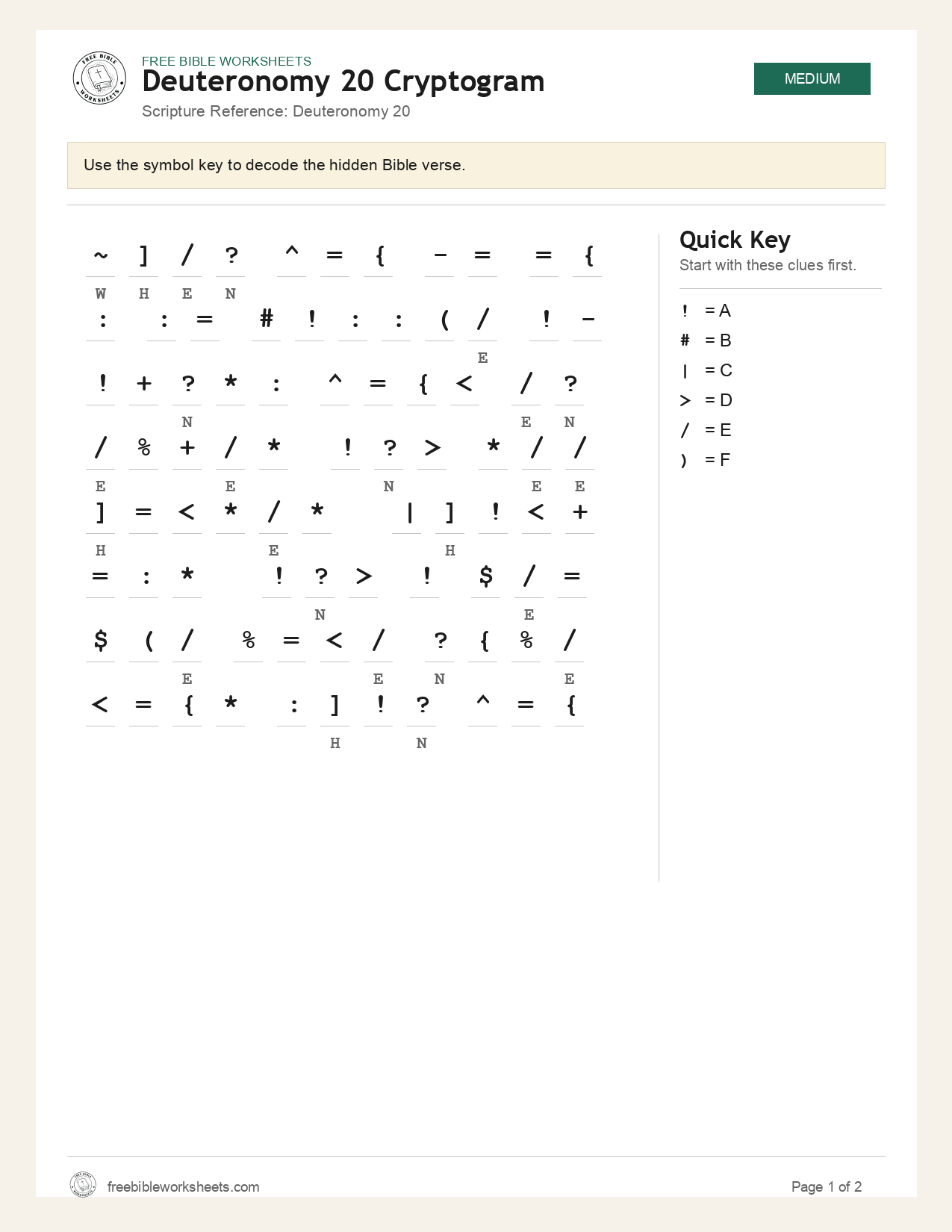 FREE BIBLE WORKSHEETS
Deuteronomy 20 Cryptogram
Scripture Reference: Deuteronomy 20

MEDIUM

Use the symbol key to decode the hidden Bible verse.

~ ] / ? ^ = { - = = {
W H E N
: : = # ! : : ( / ! -
E
! + ? * : ^ = { < / ?
N E N
/ % + / * ! ? > * / /
E E N E E
] = < * / * | ] ! < +
H E H
= : * ! ? > ! $ / =
N E
$ ( / % = < / ? { % /
E E N E
< = { * : ] ! ? ^ = {
H N

Quick Key
Start with these clues first.

! = A
# = B
| = C
> = D
/ = E
) = F

freebibleworksheets.com
Page 1 of 2